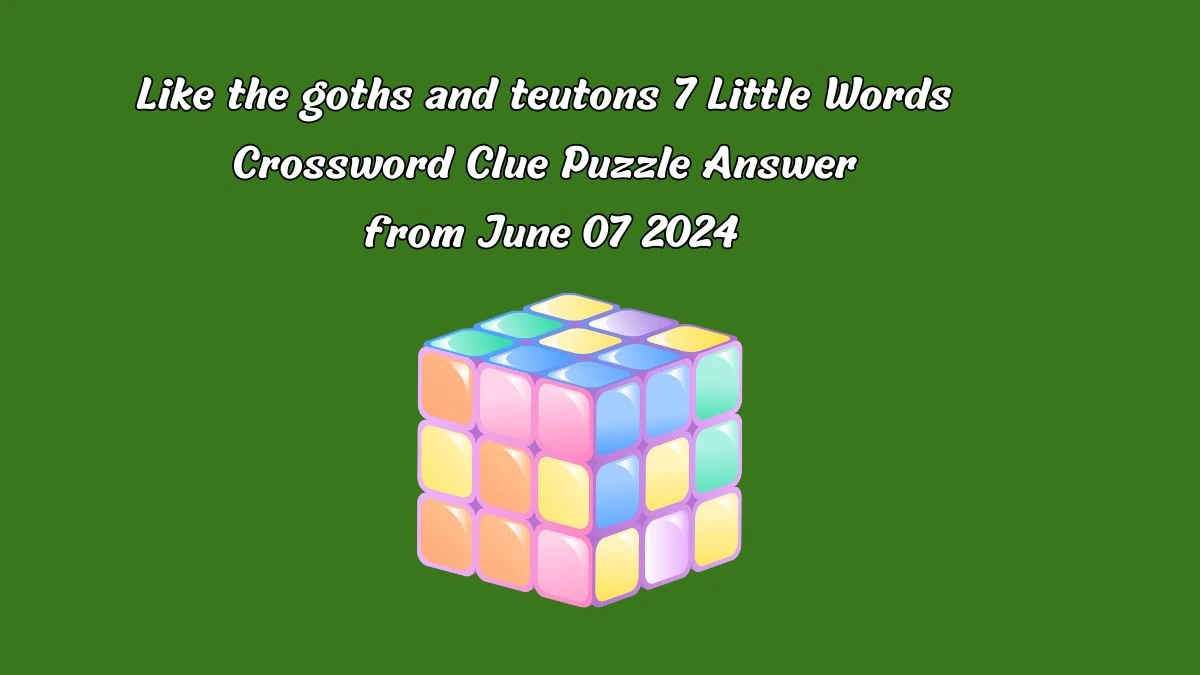 Like the goths and teutons 7 Little Words Crossword Clue Puzzle Answer from June 07 2024